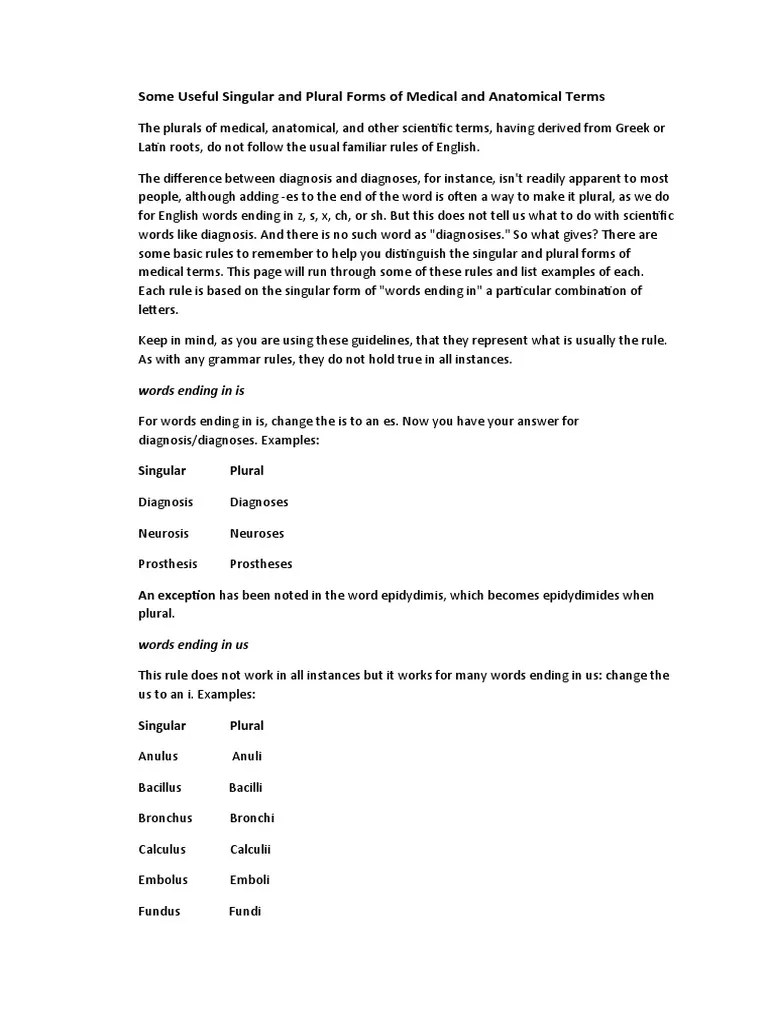 Some Useful Singular and Plural Forms of Medical and Anatomical Terms

The plurals of medical, anatomical, and other scientific terms, having derived from Greek or Latin roots, do not follow the usual familiar rules of English.

The difference between diagnosis and diagnoses, for instance, isn't readily apparent to most people, although adding -es to the end of the word is often a way to make it plural, as we do for English words ending in z, s, x, ch, or sh. But this does not tell us what to do with scientific words like diagnosis. And there is no such word as "diagnosises." So what gives? There are some basic rules to remember to help you distinguish the singular and plural forms of medical terms. This page will run through some of these rules and list examples of each. Each rule is based on the singular form of "words ending in" a particular combination of letters.

Keep in mind, as you are using these guidelines, that they represent what is usually the rule. As with any grammar rules, they do not hold true in all instances.

words ending in is

For words ending in is, change the is to an es. Now you have your answer for diagnosis/diagnoses. Examples:

| Singular | Plural |
|---|---|
| Diagnosis | Diagnoses |
| Neurosis | Neuroses |
| Prosthesis | Prostheses |

An exception has been noted in the word epidydimis, which becomes epidydimides when plural.

words ending in us

This rule does not work in all instances but it works for many words ending in us: change the us to an i. Examples:

| Singular | Plural |
|---|---|
| Anulus | Anuli |
| Bacillus | Bacilli |
| Bronchus | Bronchi |
| Calculus | Calculii |
| Embolus | Emboli |
| Fundus | Fundi |